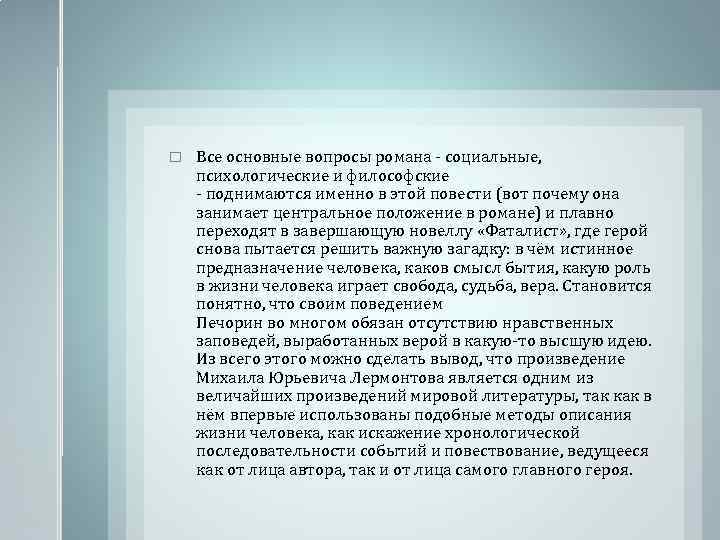 ☐ Все основные вопросы романа - социальные, психологические и философские - поднимаются именно в этой повести (вот почему она занимает центральное положение в романе) и плавно переходят в завершающую новеллу «Фаталист», где герой снова пытается решить важную загадку: в чём истинное предназначение человека, каков смысл бытия, какую роль в жизни человека играет свобода, судьба, вера. Становится понятно, что своим поведением Печорин во многом обязан отсутствию нравственных заповедей, выработанных верой в какую-то высшую идею. Из всего этого можно сделать вывод, что произведение Михаила Юрьевича Лермонтова является одним из величайших произведений мировой литературы, так как в нём впервые использованы подобные методы описания жизни человека, как искажение хронологической последовательности событий и повествование, ведущееся как от лица автора, так и от лица самого главного героя.